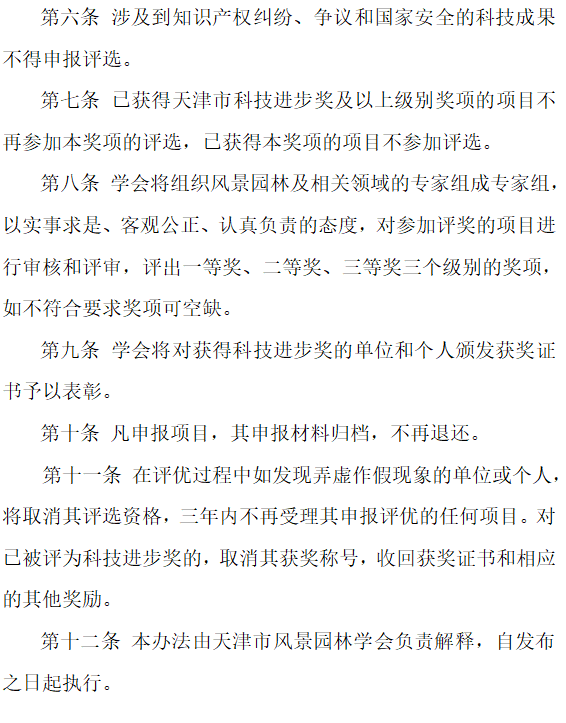 第六条 涉及到知识产权纠纷、争议和国家安全的科技成果不得申报评选。

第七条 已获得天津市科技进步奖及以上级别奖项的项目不再参加本奖项的评选，已获得本奖项的项目不参加评选。

第八条 学会将组织风景园林及相关领域的专家组成专家组，以实事求是、客观公正、认真负责的态度，对参加评奖的项目进行审核和评审，评出一等奖、二等奖、三等奖三个级别的奖项，如不符合要求奖项可空缺。

第九条 学会将对获得科技进步奖的单位和个人颁发获奖证书予以表彰。

第十条 凡申报项目，其申报材料归档，不再退还。

第十一条 在评优过程中如发现弄虚作假现象的单位或个人，将取消其评选资格，三年内不再受理其申报评优的任何项目。对已被评为科技进步奖的，取消其获奖称号，收回获奖证书和相应的其他奖励。

第十二条 本办法由天津市风景园林学会负责解释，自发布之日起执行。